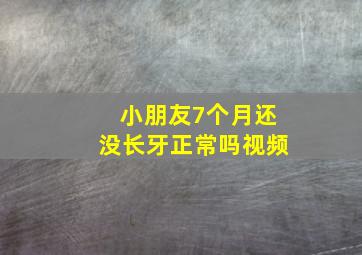 小朋友7个月还没长牙正常吗视频